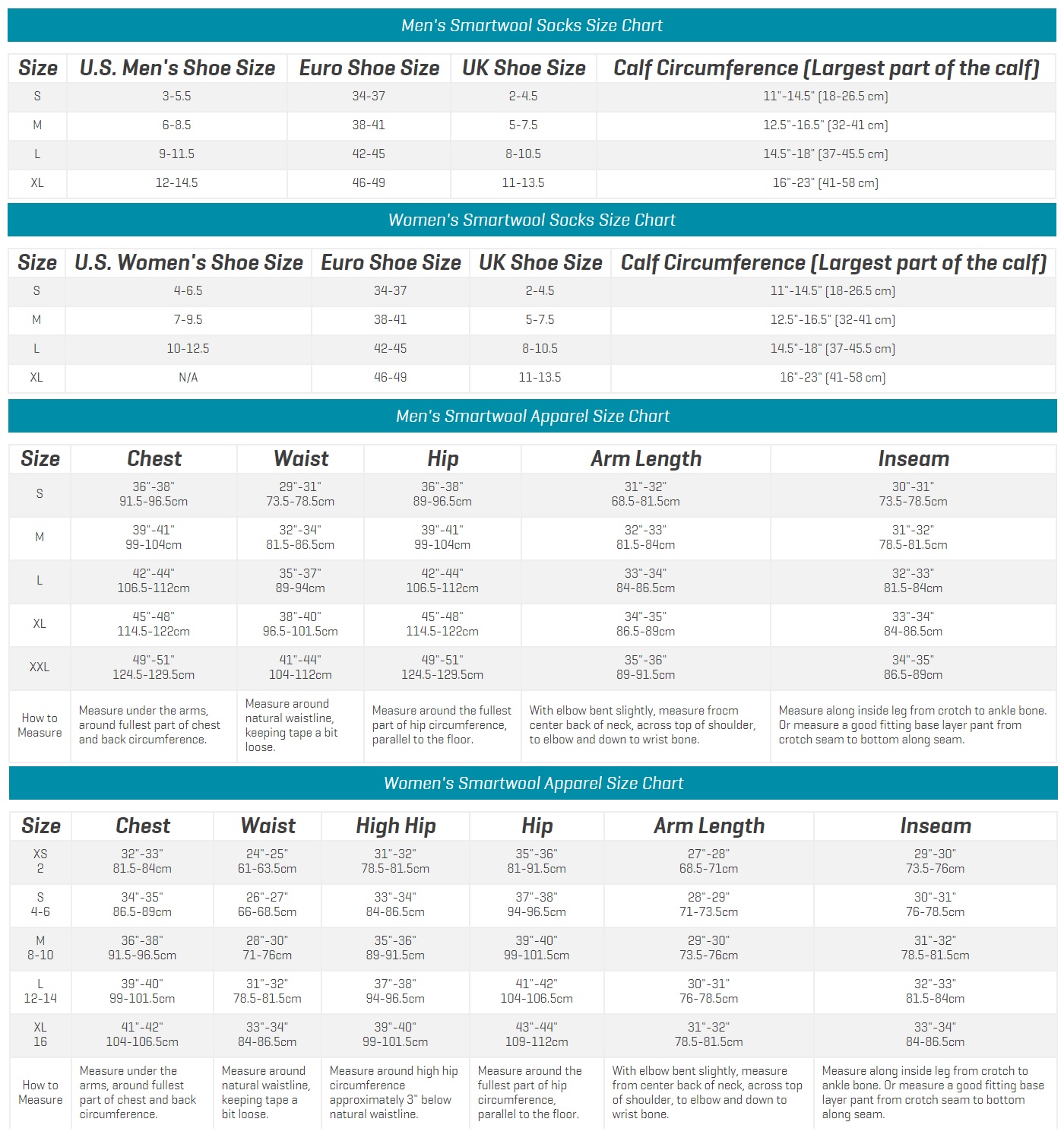 Men's Smartwool Socks Size Chart

| Size | U.S. Men's Shoe Size | Euro Shoe Size | UK Shoe Size | Calf Circumference (Largest part of the calf) |
|---|---|---|---|---|
| S | 3-5.5 | 34-37 | 2-4.5 | 11"-14.5" (18-26.5 cm) |
| M | 6-8.5 | 38-41 | 5-7.5 | 12.5"-16.5" (32-41 cm) |
| L | 9-11.5 | 42-45 | 8-10.5 | 14.5"-18" (37-45.5 cm) |
| XL | 12-14.5 | 46-49 | 11-13.5 | 16"-23" (41-58 cm) |

Women's Smartwool Socks Size Chart

| Size | U.S. Women's Shoe Size | Euro Shoe Size | UK Shoe Size | Calf Circumference (Largest part of the calf) |
|---|---|---|---|---|
| S | 4-6.5 | 34-37 | 2-4.5 | 11"-14.5" (18-26.5 cm) |
| M | 7-9.5 | 38-41 | 5-7.5 | 12.5"-16.5" (32-41 cm) |
| L | 10-12.5 | 42-45 | 8-10.5 | 14.5"-18" (37-45.5 cm) |
| XL | N/A | 46-49 | 11-13.5 | 16"-23" (41-58 cm) |

Men's Smartwool Apparel Size Chart

| Size | Chest | Waist | Hip | Arm Length | Inseam |
|---|---|---|---|---|---|
| S | 36"-38" 91.5-96.5cm | 29"-31" 73.5-78.5cm | 36"-38" 89-96.5cm | 31"-32" 68.5-81.5cm | 30"-31" 73.5-78.5cm |
| M | 39"-41" 99-104cm | 32"-34" 81.5-86.5cm | 39"-41" 99-104cm | 32"-33" 81.5-84cm | 31"-32" 78.5-81.5cm |
| L | 42"-44" 106.5-112cm | 35"-37" 89-94cm | 42"-44" 106.5-112cm | 33"-34" 84-86.5cm | 32"-33" 81.5-84cm |
| XL | 45"-48" 114.5-122cm | 38"-40" 96.5-101.5cm | 45"-48" 114.5-122cm | 34"-35" 86.5-89cm | 33"-34" 84-86.5cm |
| XXL | 49"-51" 124.5-129.5cm | 41"-44" 104-112cm | 49"-51" 124.5-129.5cm | 35"-36" 89-91.5cm | 34"-35" 86.5-89cm |
| How to Measure | Measure under the arms, around fullest part of chest and back circumference. | Measure around natural waistline, keeping tape a bit loose. | Measure around the fullest part of hip circumference, parallel to the floor. | With elbow bent slightly, measure frocm center back of neck, across top of shoulder, to elbow and down to wrist bone. | Measure along inside leg from crotch to ankle bone. Or measure a good fitting base layer pant from crotch seam to bottom along seam. |

Women's Smartwool Apparel Size Chart

| Size | Chest | Waist | High Hip | Hip | Arm Length | Inseam |
|---|---|---|---|---|---|---|
| XS 2 | 32"-33" 81.5-84cm | 24"-25" 61-63.5cm | 31"-32" 78.5-81.5cm | 35"-36" 81-91.5cm | 27"-28" 68.5-71cm | 29"-30" 73.5-76cm |
| S 4-6 | 34"-35" 86.5-89cm | 26"-27" 66-68.5cm | 33"-34" 84-86.5cm | 37"-38" 94-96.5cm | 28"-29" 71-73.5cm | 30"-31" 76-78.5cm |
| M 8-10 | 36"-38" 91.5-96.5cm | 28"-30" 71-76cm | 35"-36" 89-91.5cm | 39"-40" 99-101.5cm | 29"-30" 73.5-76cm | 31"-32" 78.5-81.5cm |
| L 12-14 | 39"-40" 99-101.5cm | 31"-32" 78.5-81.5cm | 37"-38" 94-96.5cm | 41"-42" 104-106.5cm | 30"-31" 76-78.5cm | 32"-33" 81.5-84cm |
| XL 16 | 41"-42" 104-106.5cm | 33"-34" 84-86.5cm | 39"-40" 99-101.5cm | 43"-44" 109-112cm | 31"-32" 78.5-81.5cm | 33"-34" 84-86.5cm |
| How to Measure | Measure under the arms, around fullest part of chest and back circumference. | Measure around natural waistline, keeping tape a bit loose. | Measure around high hip circumference approximately 3" below natural waistline. | Measure around the fullest part of hip circumference, parallel to the floor. | With elbow bent slightly, measure from center back of neck, across top of shoulder, to elbow and down to wrist bone. | Measure along inside leg from crotch to ankle bone. Or measure a good fitting base layer pant from crotch seam to bottom along seam. |